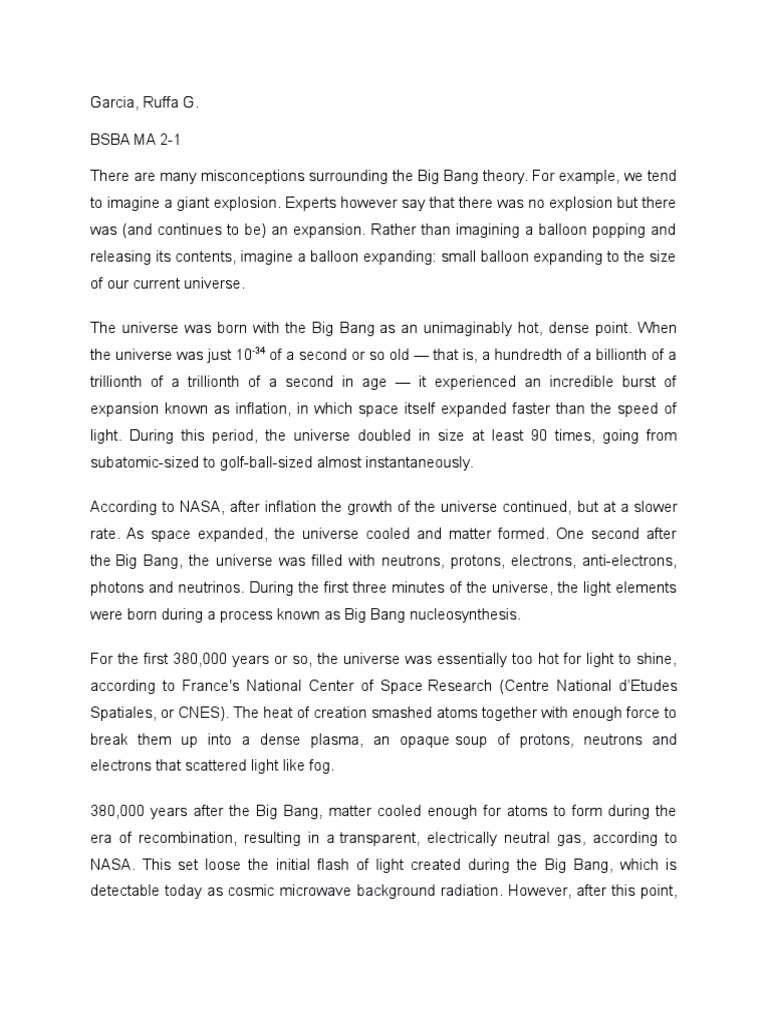 Garcia, Ruffa G.

BSBA MA 2-1

There are many misconceptions surrounding the Big Bang theory. For example, we tend to imagine a giant explosion. Experts however say that there was no explosion but there was (and continues to be) an expansion. Rather than imagining a balloon popping and releasing its contents, imagine a balloon expanding: small balloon expanding to the size of our current universe.

The universe was born with the Big Bang as an unimaginably hot, dense point. When the universe was just $10^{-34}$ of a second or so old — that is, a hundredth of a billionth of a trillionth of a trillionth of a second in age — it experienced an incredible burst of expansion known as inflation, in which space itself expanded faster than the speed of light. During this period, the universe doubled in size at least 90 times, going from subatomic-sized to golf-ball-sized almost instantaneously.

According to NASA, after inflation the growth of the universe continued, but at a slower rate. As space expanded, the universe cooled and matter formed. One second after the Big Bang, the universe was filled with neutrons, protons, electrons, anti-electrons, photons and neutrinos. During the first three minutes of the universe, the light elements were born during a process known as Big Bang nucleosynthesis.

For the first 380,000 years or so, the universe was essentially too hot for light to shine, according to France's National Center of Space Research (Centre National d'Etudes Spatiales, or CNES). The heat of creation smashed atoms together with enough force to break them up into a dense plasma, an opaque soup of protons, neutrons and electrons that scattered light like fog.

380,000 years after the Big Bang, matter cooled enough for atoms to form during the era of recombination, resulting in a transparent, electrically neutral gas, according to NASA. This set loose the initial flash of light created during the Big Bang, which is detectable today as cosmic microwave background radiation. However, after this point,